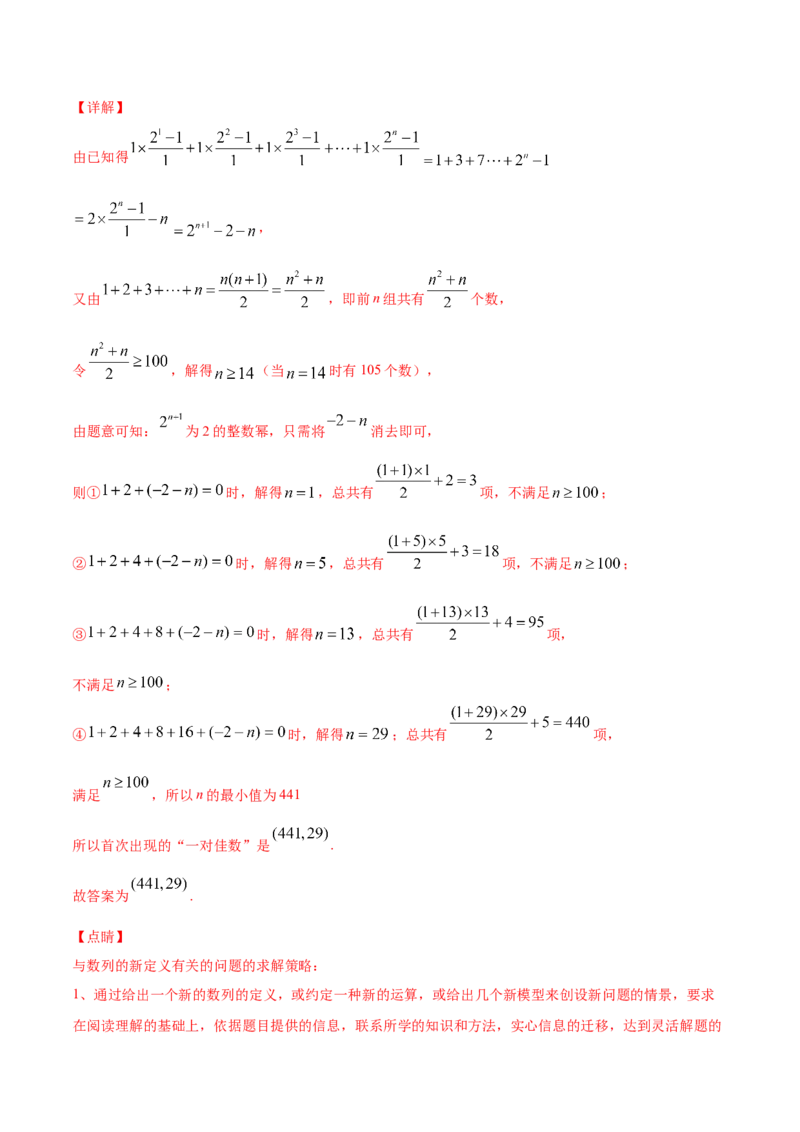 【详解】

由已知得$1\times\frac{2^1-1}{1}+1\times\frac{2^2-1}{1}+1\times\frac{2^3-1}{1}+\cdots+1\times\frac{2^n-1}{1}=1+3+7\cdots+2^n-1$

$=2\times\frac{2^n-1}{1}-n=2^{n+1}-2-n$，

又由$1+2+3+\cdots+n=\frac{n(n+1)}{2}=\frac{n^2+n}{2}$，即前$n$组共有$\frac{n^2+n}{2}$个数，

令$\frac{n^2+n}{2}\geq 100$，解得$n\geq 14$（当$n=14$时有105个数），

由题意可知：$2^{n-1}$为2的整数幂，只需将$-2-n$消去即可，

则①$1+2+(-2-n)=0$时，解得$n=1$，总共有$\frac{(1+1)\times 1}{2}+2=3$项，不满足$n\geq 100$；

②$1+2+4+(-2-n)=0$时，解得$n=5$，总共有$\frac{(1+5)\times 5}{2}+3=18$项，不满足$n\geq 100$；

③$1+2+4+8+(-2-n)=0$时，解得$n=13$，总共有$\frac{(1+13)\times 13}{2}+4=95$项，

不满足$n\geq 100$；

④$1+2+4+8+16+(-2-n)=0$时，解得$n=29$；总共有$\frac{(1+29)\times 29}{2}+5=440$项，

满足$n\geq 100$，所以$n$的最小值为441

所以首次出现的“一对佳数”是$(441,29)$.

故答案为$(441,29)$.

【点睛】

与数列的新定义有关的问题的求解策略：

1、通过给出一个新的数列的定义，或约定一种新的运算，或给出几个新模型来创设新问题的情景，要求在阅读理解的基础上，依据题目提供的信息，联系所学的知识和方法，实心信息的迁移，达到灵活解题的